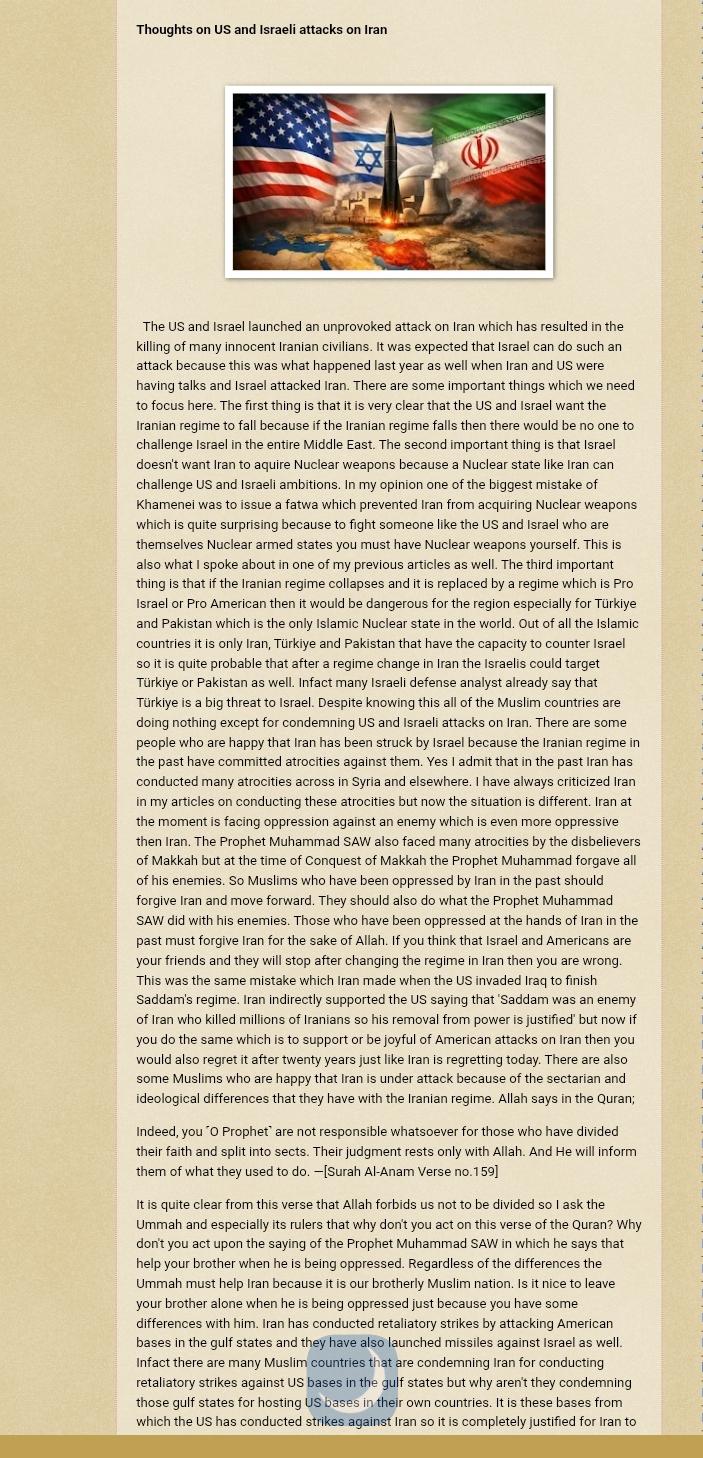 Thoughts on US and Israeli attacks on Iran

The US and Israel launched an unprovoked attack on Iran which has resulted in the killing of many innocent Iranian civilians. It was expected that Israel can do such an attack because this was what happened last year as well when Iran and US were having talks and Israel attacked Iran. There are some important things which we need to focus here. The first thing is that it is very clear that the US and Israel want the Iranian regime to fall because if the Iranian regime falls then there would be no one to challenge Israel in the entire Middle East. The second important thing is that Israel doesn't want Iran to aquire Nuclear weapons because a Nuclear state like Iran can challenge US and Israeli ambitions. In my opinion one of the biggest mistake of Khamenei was to issue a fatwa which prevented Iran from acquiring Nuclear weapons which is quite surprising because to fight someone like the US and Israel who are themselves Nuclear armed states you must have Nuclear weapons yourself. This is also what I spoke about in one of my previous articles as well. The third important thing is that if the Iranian regime collapses and it is replaced by a regime which is Pro Israel or Pro American then it would be dangerous for the region especially for Türkiye and Pakistan which is the only Islamic Nuclear state in the world. Out of all the Islamic countries it is only Iran, Türkiye and Pakistan that have the capacity to counter Israel so it is quite probable that after a regime change in Iran the Israelis could target Türkiye or Pakistan as well. Infact many Israeli defense analyst already say that Türkiye is a big threat to Israel. Despite knowing this all of the Muslim countries are doing nothing except for condemning US and Israeli attacks on Iran. There are some people who are happy that Iran has been struck by Israel because the Iranian regime in the past have committed atrocities against them. Yes I admit that in the past Iran has conducted many atrocities across in Syria and elsewhere. I have always criticized Iran in my articles on conducting these atrocities but now the situation is different. Iran at the moment is facing oppression against an enemy which is even more oppressive then Iran. The Prophet Muhammad SAW also faced many atrocities by the disbelievers of Makkah but at the time of Conquest of Makkah the Prophet Muhammad forgave all of his enemies. So Muslims who have been oppressed by Iran in the past should forgive Iran and move forward. They should also do what the Prophet Muhammad SAW did with his enemies. Those who have been oppressed at the hands of Iran in the past must forgive Iran for the sake of Allah. If you think that Israel and Americans are your friends and they will stop after changing the regime in Iran then you are wrong. This was the same mistake which Iran made when the US invaded Iraq to finish Saddam's regime. Iran indirectly supported the US saying that 'Saddam was an enemy of Iran who killed millions of Iranians so his removal from power is justified' but now if you do the same which is to support or be joyful of American attacks on Iran then you would also regret it after twenty years just like Iran is regretting today. There are also some Muslims who are happy that Iran is under attack because of the sectarian and ideological differences that they have with the Iranian regime. Allah says in the Quran;

Indeed, you ˹O Prophet˺ are not responsible whatsoever for those who have divided their faith and split into sects. Their judgment rests only with Allah. And He will inform them of what they used to do. —[Surah Al-Anam Verse no.159]

It is quite clear from this verse that Allah forbids us not to be divided so I ask the Ummah and especially its rulers that why don't you act on this verse of the Quran? Why don't you act upon the saying of the Prophet Muhammad SAW in which he says that help your brother when he is being oppressed. Regardless of the differences the Ummah must help Iran because it is our brotherly Muslim nation. Is it nice to leave your brother alone when he is being oppressed just because you have some differences with him. Iran has conducted retaliatory strikes by attacking American bases in the gulf states and they have also launched missiles against Israel as well. Infact there are many Muslim countries that are condemning Iran for conducting retaliatory strikes against US bases in the gulf states but why aren't they condemning those gulf states for hosting US bases in their own countries. It is these bases from which the US has conducted strikes against Iran so it is completely justified for Iran to